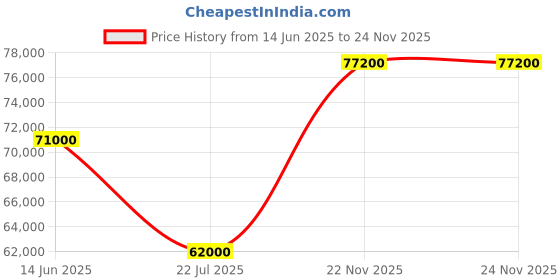 CheapestInIndia.com

Price History from 14 Jun 2025 to 24 Nov 2025

78,000
76,000
74,000
72,000
70,000
68,000
66,000
64,000
62,000

71000
62000
77200
77200

14 Jun 2025
22 Jul 2025
22 Nov 2025
24 Nov 2025